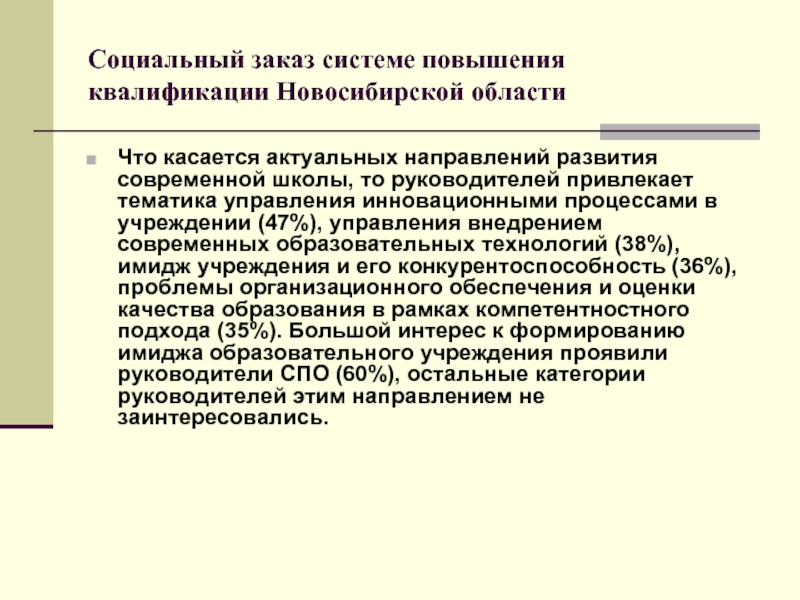 Социальный заказ системе повышения квалификации Новосибирской области

Что касается актуальных направлений развития современной школы, то руководителей привлекает тематика управления инновационными процессами в учреждении (47%), управления внедрением современных образовательных технологий (38%), имидж учреждения и его конкурентоспособность (36%), проблемы организационного обеспечения и оценки качества образования в рамках компетентностного подхода (35%). Большой интерес к формированию имиджа образовательного учреждения проявили руководители СПО (60%), остальные категории руководителей этим направлением не заинтересовались.